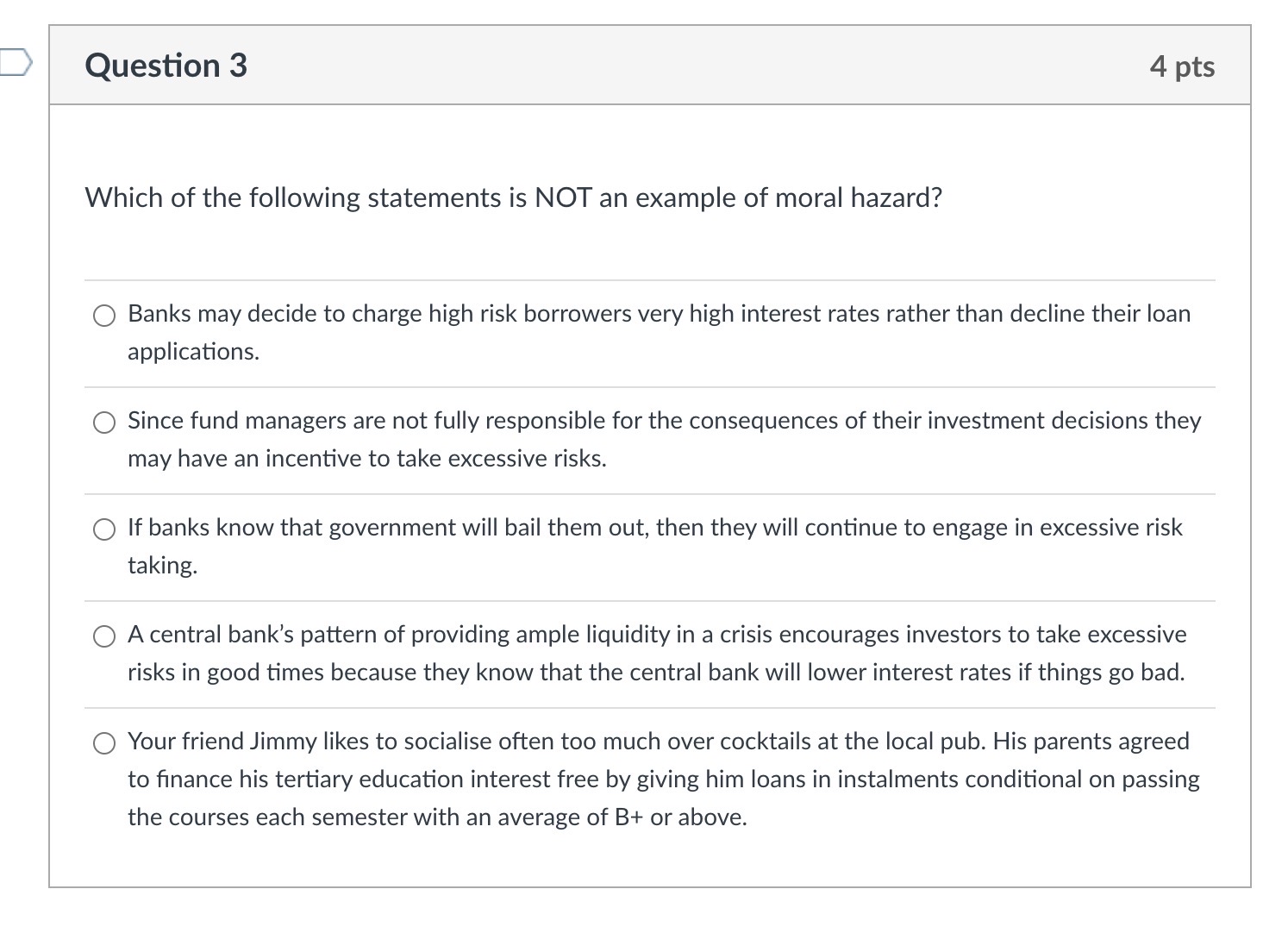 Question 3

4 pts

Which of the following statements is NOT an example of moral hazard?

Banks may decide to charge high risk borrowers very high interest rates rather than decline their loan applications.

Since fund managers are not fully responsible for the consequences of their investment decisions they may have an incentive to take excessive risks.

If banks know that government will bail them out, then they will continue to engage in excessive risk taking.

A central bank's pattern of providing ample liquidity in a crisis encourages investors to take excessive risks in good times because they know that the central bank will lower interest rates if things go bad.

Your friend Jimmy likes to socialise often too much over cocktails at the local pub. His parents agreed to finance his tertiary education interest free by giving him loans in instalments conditional on passing the courses each semester with an average of B+ or above.